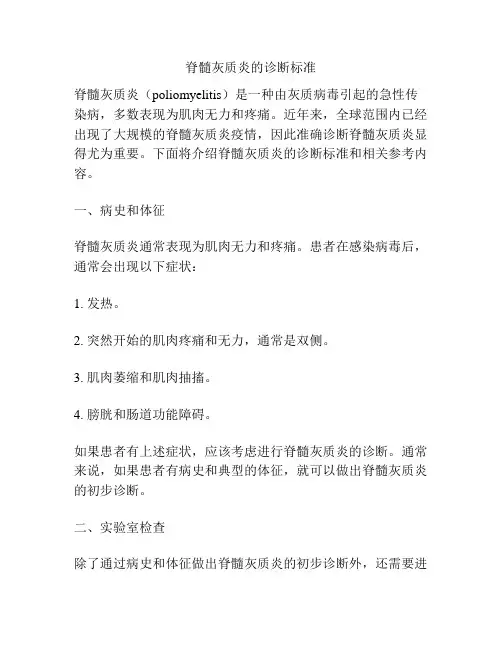 脊髓灰质炎的诊断标准

脊髓灰质炎（poliomyelitis）是一种由灰质病毒引起的急性传染病，多数表现为肌肉无力和疼痛。近年来，全球范围内已经出现了大规模的脊髓灰质炎疫情，因此准确诊断脊髓灰质炎显得尤为重要。下面将介绍脊髓灰质炎的诊断标准和相关参考内容。

一、病史和体征

脊髓灰质炎通常表现为肌肉无力和疼痛。患者在感染病毒后，通常会出现以下症状：

1. 发热。

2. 突然开始的肌肉疼痛和无力，通常是双侧。

3. 肌肉萎缩和肌肉抽搐。

4. 膀胱和肠道功能障碍。

如果患者有上述症状，应该考虑进行脊髓灰质炎的诊断。通常来说，如果患者有病史和典型的体征，就可以做出脊髓灰质炎的初步诊断。

二、实验室检查

除了通过病史和体征做出脊髓灰质炎的初步诊断外，还需要进